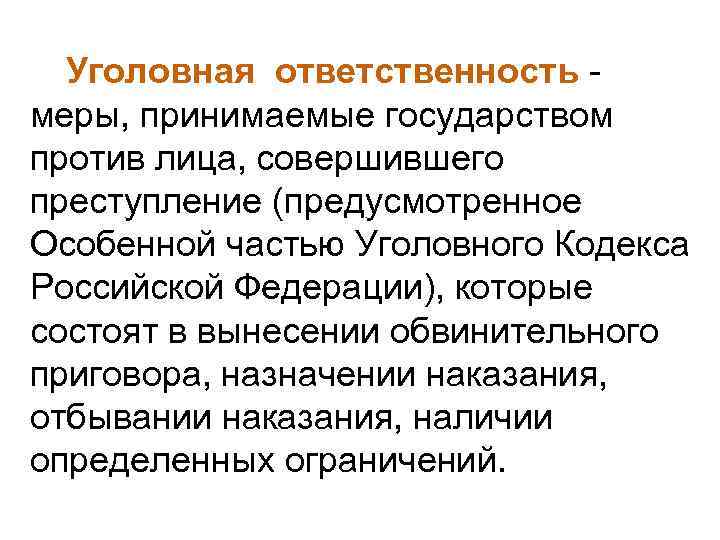 Уголовная ответственность - меры, принимаемые государством против лица, совершившего преступление (предусмотренное Особенной частью Уголовного Кодекса Российской Федерации), которые состоят в вынесении обвинительного приговора, назначении наказания, отбывании наказания, наличии определенных ограничений.